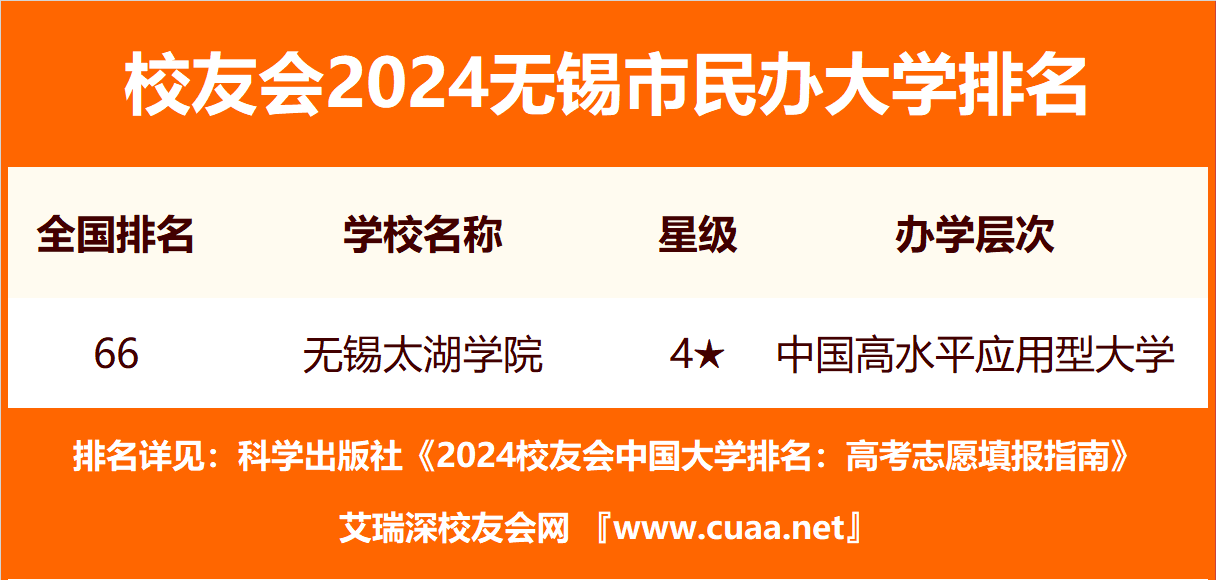 校友会2024无锡市民办大学排名

| 全国排名 | 学校名称 | 星级 | 办学层次 |
|---|---|---|---|
| 66 | 无锡太湖学院 | 4★ | 中国高水平应用型大学 |

排名详见：科学出版社《2024校友会中国大学排名：高考志愿填报指南》

艾瑞深校友会网 『www.cuaa.net』